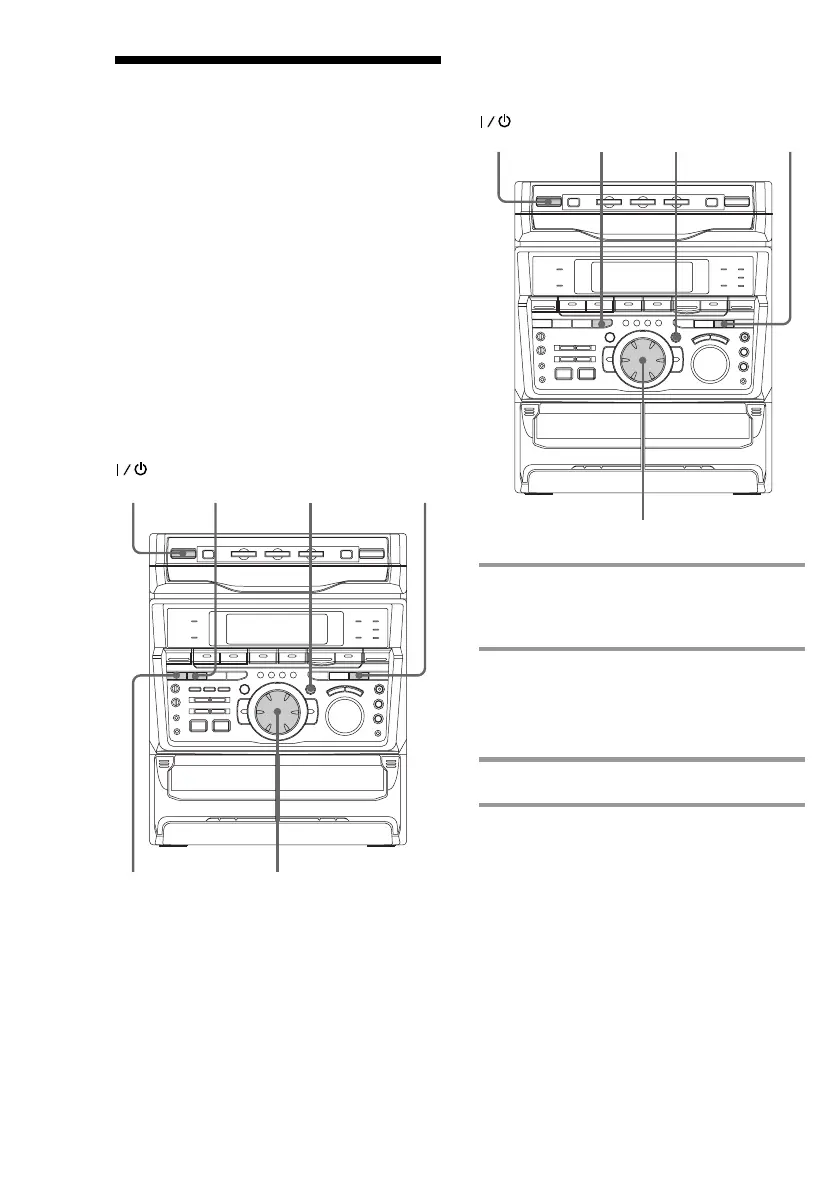 I / ⏻

I / ⏻